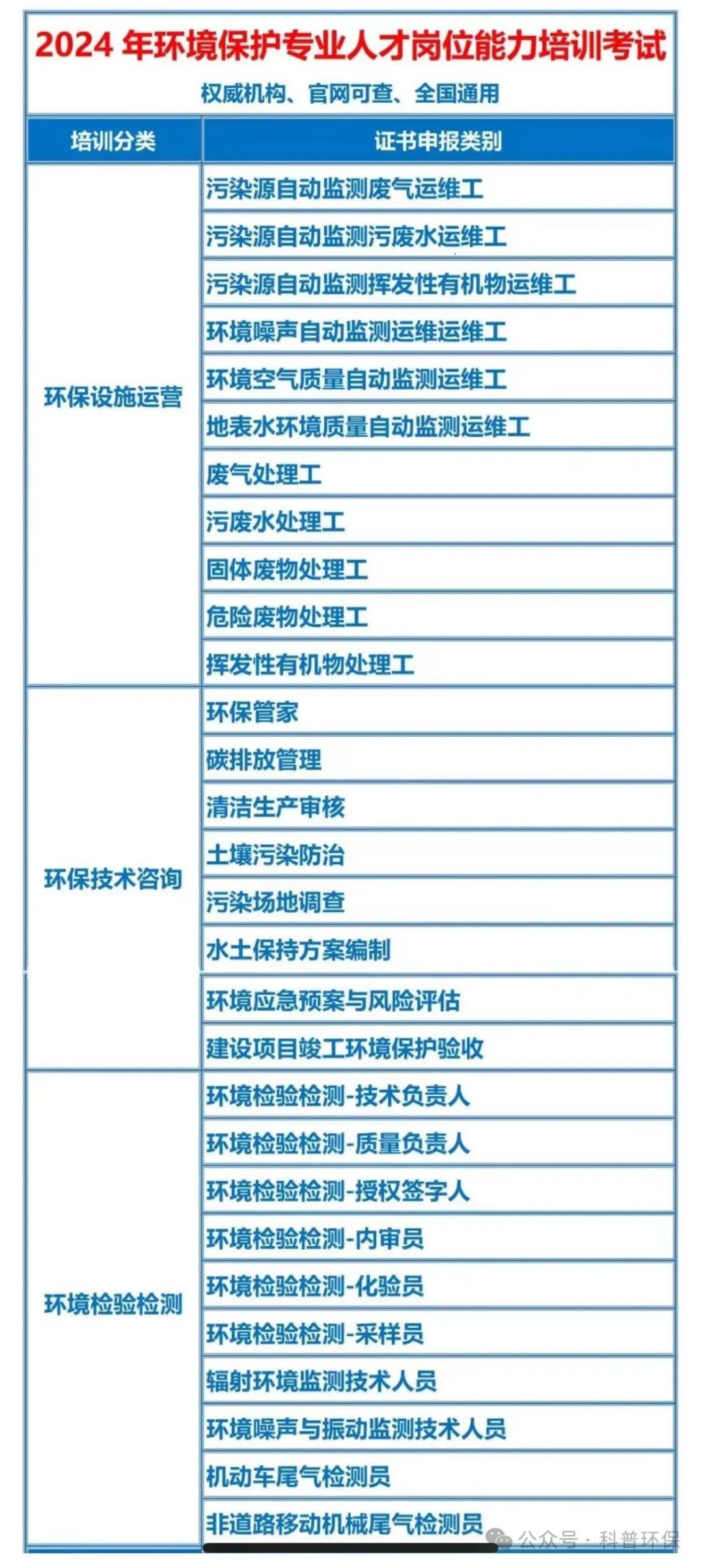 2024 年环境保护专业人才岗位能力培训考试

权威机构、官网可查、全国通用

| 培训分类 | 证书申报类别 |
|---|---|
| 环保设施运营 | 污染源自动监测废气运维工 |
| | 污染源自动监测污废水运维工 |
| | 污染源自动监测挥发性有机物运维工 |
| | 环境噪声自动监测运维运维工 |
| | 环境空气质量自动监测运维工 |
| | 地表水环境质量自动监测运维工 |
| | 废气处理工 |
| | 污废水处理工 |
| | 固体废物处理工 |
| | 危险废物处理工 |
| | 挥发性有机物处理工 |
| 环保技术咨询 | 环保管家 |
| | 碳排放管理 |
| | 清洁生产审核 |
| | 土壤污染防治 |
| | 污染场地调查 |
| | 水土保持方案编制 |
| | 环境应急预案与风险评估 |
| | 建设项目竣工环境保护验收 |
| 环境检验检测 | 环境检验检测-技术负责人 |
| | 环境检验检测-质量负责人 |
| | 环境检验检测-授权签字人 |
| | 环境检验检测-内审员 |
| | 环境检验检测-化验员 |
| | 环境检验检测-采样员 |
| | 辐射环境监测技术人员 |
| | 环境噪声与振动监测技术人员 |
| | 机动车尾气检测员 |
| | 非道路移动机械尾气检测员 |

公众号 · 科普环保